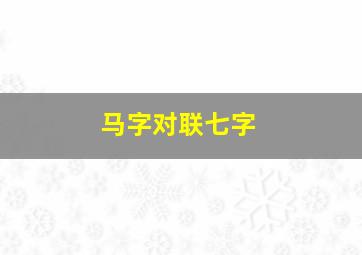 马字对联七字